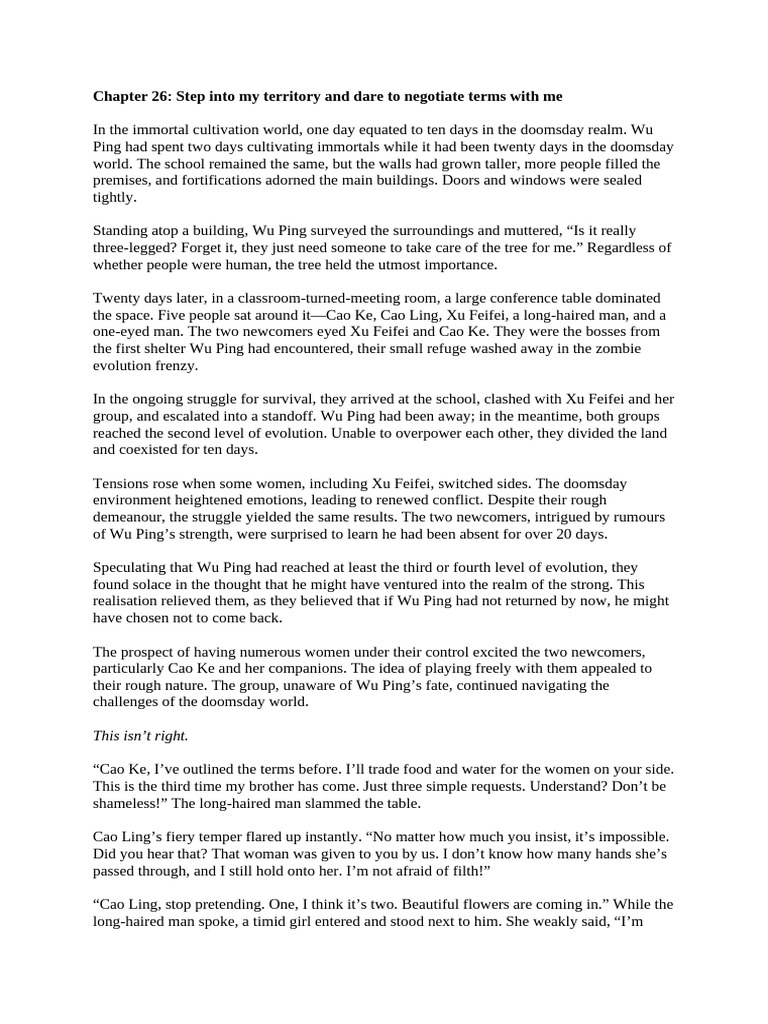 Chapter 26: Step into my territory and dare to negotiate terms with me

In the immortal cultivation world, one day equated to ten days in the doomsday realm. Wu Ping had spent two days cultivating immortals while it had been twenty days in the doomsday world. The school remained the same, but the walls had grown taller, more people filled the premises, and fortifications adorned the main buildings. Doors and windows were sealed tightly.

Standing atop a building, Wu Ping surveyed the surroundings and muttered, “Is it really three-legged? Forget it, they just need someone to take care of the tree for me.” Regardless of whether people were human, the tree held the utmost importance.

Twenty days later, in a classroom-turned-meeting room, a large conference table dominated the space. Five people sat around it—Cao Ke, Cao Ling, Xu Feifei, a long-haired man, and a one-eyed man. The two newcomers eyed Xu Feifei and Cao Ke. They were the bosses from the first shelter Wu Ping had encountered, their small refuge washed away in the zombie evolution frenzy.

In the ongoing struggle for survival, they arrived at the school, clashed with Xu Feifei and her group, and escalated into a standoff. Wu Ping had been away; in the meantime, both groups reached the second level of evolution. Unable to overpower each other, they divided the land and coexisted for ten days.

Tensions rose when some women, including Xu Feifei, switched sides. The doomsday environment heightened emotions, leading to renewed conflict. Despite their rough demeanour, the struggle yielded the same results. The two newcomers, intrigued by rumours of Wu Ping’s strength, were surprised to learn he had been absent for over 20 days.

Speculating that Wu Ping had reached at least the third or fourth level of evolution, they found solace in the thought that he might have ventured into the realm of the strong. This realisation relieved them, as they believed that if Wu Ping had not returned by now, he might have chosen not to come back.

The prospect of having numerous women under their control excited the two newcomers, particularly Cao Ke and her companions. The idea of playing freely with them appealed to their rough nature. The group, unaware of Wu Ping’s fate, continued navigating the challenges of the doomsday world.

This isn’t right.

“Cao Ke, I’ve outlined the terms before. I’ll trade food and water for the women on your side. This is the third time my brother has come. Just three simple requests. Understand? Don’t be shameless!” The long-haired man slammed the table.

Cao Ling’s fiery temper flared up instantly. “No matter how much you insist, it’s impossible. Did you hear that? That woman was given to you by us. I don’t know how many hands she’s passed through, and I still hold onto her. I’m not afraid of filth!”

“Cao Ling, stop pretending. One, I think it’s two. Beautiful flowers are coming in.” While the long-haired man spoke, a timid girl entered and stood next to him. She weakly said, “I’m